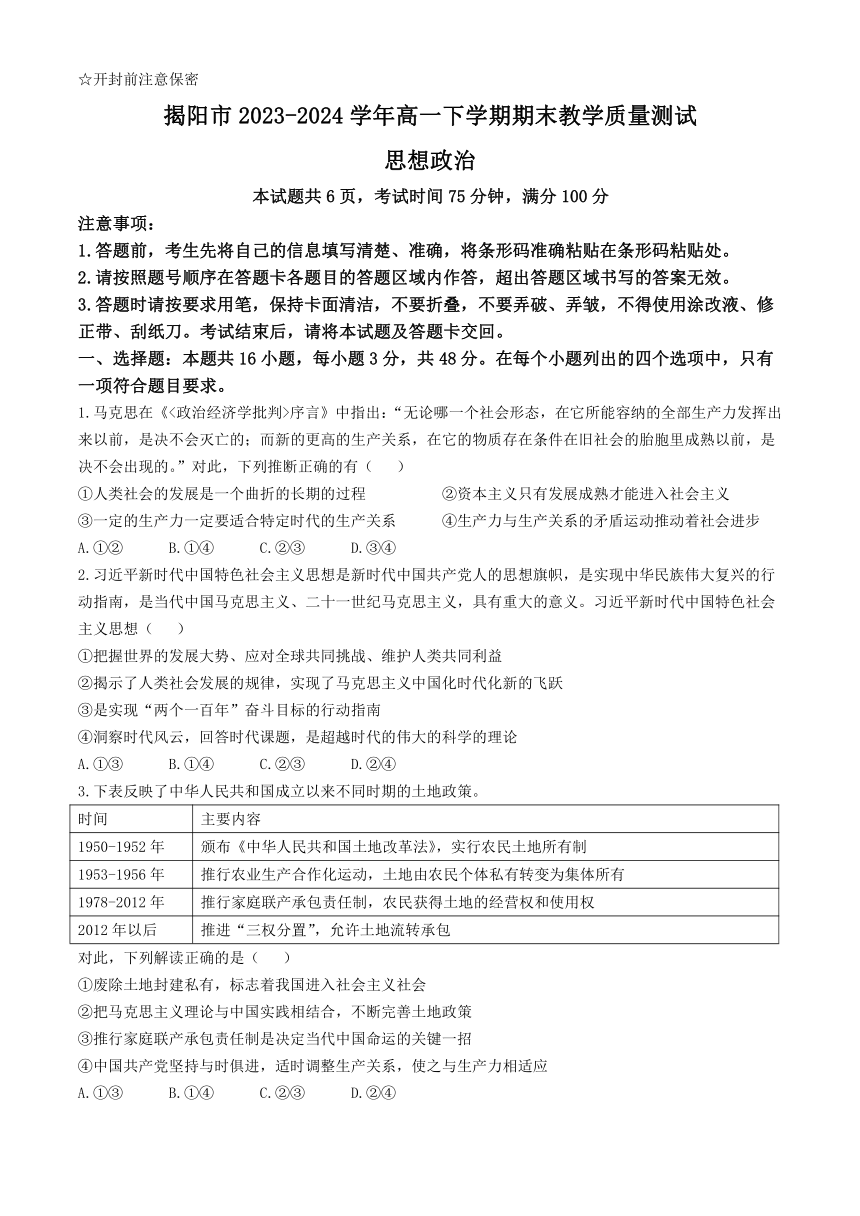 ☆开封前注意保密

揭阳市 2023-2024 学年高一下学期期末教学质量测试

思想政治

本试题共 6 页，考试时间 75 分钟，满分 100 分

注意事项：

1.答题前，考生先将自己的信息填写清楚、准确，将条形码准确粘贴在条形码粘贴处。

2.请按照题号顺序在答题卡各题目的答题区域内作答，超出答题区域书写的答案无效。

3.答题时请按要求用笔，保持卡面清洁，不要折叠，不要弄破、弄皱，不得使用涂改液、修正带、刮纸刀。考试结束后，请将本试题及答题卡交回。

一、选择题：本题共 16 小题，每小题 3 分，共 48 分。在每个小题列出的四个选项中，只有一项符合题目要求。

1.马克思在《<政治经济学批判>序言》中指出：“无论哪一个社会形态，在它所能容纳的全部生产力发挥出来以前，是决不会灭亡的；而新的更高的生产关系，在它的物质存在条件在旧社会的胎胞里成熟以前，是决不会出现的。”对此，下列推断正确的有（　　）

①人类社会的发展是一个曲折的长期的过程

②资本主义只有发展成熟才能进入社会主义

③一定的生产力一定要适合特定时代的生产关系

④生产力与生产关系的矛盾运动推动着社会进步

A.①②　　B.①④　　C.②③　　D.③④

2.习近平新时代中国特色社会主义思想是新时代中国共产党人的思想旗帜，是实现中华民族伟大复兴的行动指南，是当代中国马克思主义、二十一世纪马克思主义，具有重大的意义。习近平新时代中国特色社会主义思想（　　）

①把握世界的发展大势、应对全球共同挑战、维护人类共同利益

②揭示了人类社会发展的规律，实现了马克思主义中国化时代化新的飞跃

③是实现“两个一百年”奋斗目标的行动指南

④洞察时代风云，回答时代课题，是超越时代的伟大的科学的理论

A.①③　　B.①④　　C.②③　　D.②④

3.下表反映了中华人民共和国成立以来不同时期的土地政策。

| 时间 | 主要内容 |
|---|---|
| 1950-1952 年 | 颁布《中华人民共和国土地改革法》，实行农民土地所有制 |
| 1953-1956 年 | 推行农业生产合作化运动，土地由农民个体私有转变为集体所有 |
| 1978-2012 年 | 推行家庭联产承包责任制，农民获得土地的经营权和使用权 |
| 2012 年以后 | 推进“三权分置”，允许土地流转承包 |

对此，下列解读正确的是（　　）

①废除土地封建私有，标志着我国进入社会主义社会

②把马克思主义理论与中国实践相结合，不断完善土地政策

③推行家庭联产承包责任制是决定当代中国命运的关键一招

④中国共产党坚持与时俱进，适时调整生产关系，使之与生产力相适应

A.①③　　B.①④　　C.②③　　D.②④